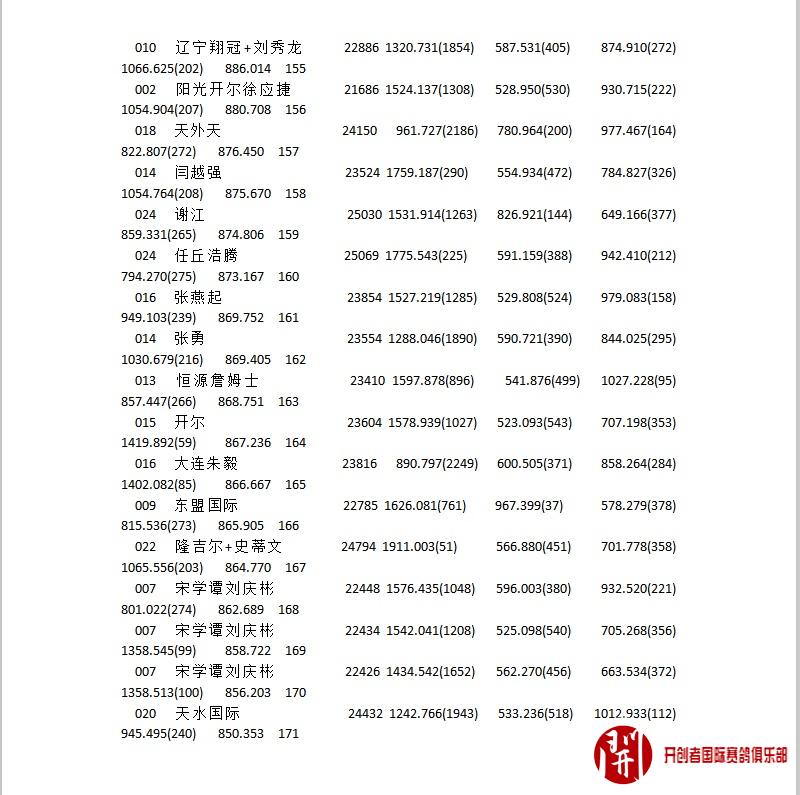 010 辽宁翔冠+刘秀龙 22886 1320.731(1854) 587.531(405) 874.910(272) 1066.625(202) 886.014 155
002 阳光开尔徐应捷 21686 1524.137(1308) 528.950(530) 930.715(222) 1054.904(207) 880.708 156
018 天外天 24150 961.727(2186) 780.964(200) 977.467(164) 822.807(272) 876.450 157
014 闫越强 23524 1759.187(290) 554.934(472) 784.827(326) 1054.764(208) 875.670 158
024 谢江 25030 1531.914(1263) 826.921(144) 649.166(377) 859.331(265) 874.806 159
024 任丘浩腾 25069 1775.543(225) 591.159(388) 942.410(212) 794.270(275) 873.167 160
016 张燕起 23854 1527.219(1285) 529.808(524) 979.083(158) 949.103(239) 869.752 161
014 张勇 23554 1288.046(1890) 590.721(390) 844.025(295) 1030.679(216) 869.405 162
013 恒源詹姆士 23410 1597.878(896) 541.876(499) 1027.228(95) 857.447(266) 868.751 163
015 开尔 23604 1578.939(1027) 523.093(543) 707.198(353) 1419.892(59) 867.236 164
016 大连朱毅 23816 890.797(2249) 600.505(371) 858.264(284) 1402.082(85) 866.667 165
009 东盟国际 22785 1626.081(761) 967.399(37) 578.279(378) 815.536(273) 865.905 166
022 隆吉尔+史蒂文 24794 1911.003(51) 566.880(451) 701.778(358) 1065.556(203) 864.770 167
007 宋学谭刘庆彬 22448 1576.435(1048) 596.003(380) 932.520(221) 801.022(274) 862.689 168
007 宋学谭刘庆彬 22434 1542.041(1208) 525.098(540) 705.268(356) 1358.545(99) 858.722 169
007 宋学谭刘庆彬 22426 1434.542(1652) 562.270(456) 663.534(372) 1358.513(100) 856.203 170
020 天水国际 24432 1242.766(1943) 533.236(518) 1012.933(112) 945.495(240) 850.353 171

开创者国际赛鸽俱乐部